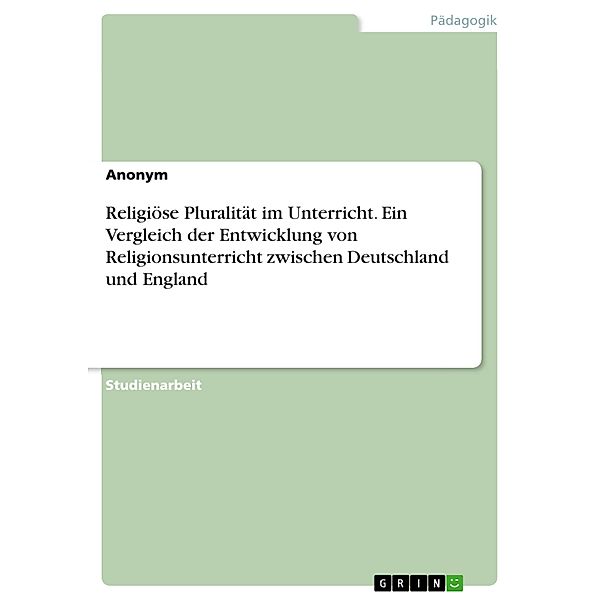 Pädagogik

Anonym

Religiöse Pluralität im Unterricht. Ein Vergleich der Entwicklung von Religionsunterricht zwischen Deutschland und England

Studienarbeit

GRIN